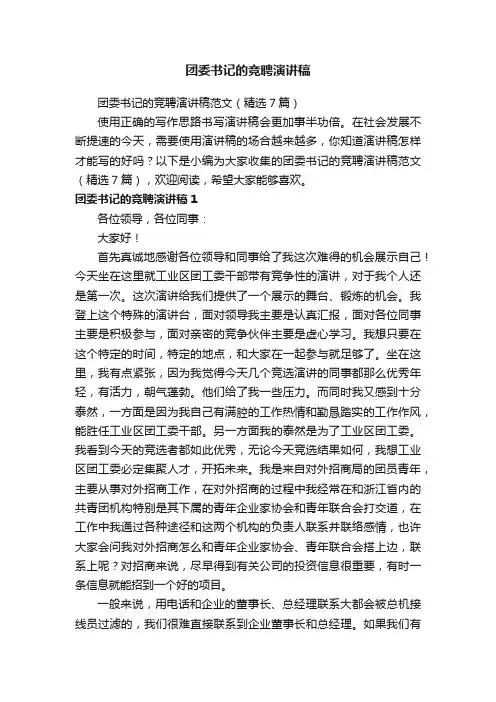 团委书记的竞聘演讲稿

团委书记的竞聘演讲稿范文（精选7篇）

使用正确的写作思路书写演讲稿会更加事半功倍。在社会发展不断提速的今天，需要使用演讲稿的场合越来越多，你知道演讲稿怎样才能写的好吗？以下是小编为大家收集的团委书记的竞聘演讲稿范文（精选7篇），欢迎阅读，希望大家能够喜欢。

团委书记的竞聘演讲稿1

各位领导，各位同事：

大家好！

首先真诚地感谢各位领导和同事给了我这次难得的机会展示自己！今天坐在这里就工业区团工委干部带有竞争性的演讲，对于我个人还是第一次。这次演讲给我们提供了一个展示的舞台、锻炼的机会。我登上这个特殊的演讲台，面对领导我主要是认真汇报，面对各位同事主要是积极参与，面对亲密的竞争伙伴主要是虚心学习。我想只要在这个特定的时间，特定的地点，和大家在一起参与就足够了。坐在这里，我有点紧张，因为我觉得今天几个竞选演讲的同事都那么优秀年轻，有活力，朝气蓬勃。他们给了我一些压力。而同时我又感到十分泰然，一方面是因为我自己有满腔的工作热情和勤恳踏实的工作作风，能胜任工业区团工委干部。另一方面我的泰然是为了工业区团工委。我看到今天的竞选者都如此优秀，无论今天竞选结果如何，我想工业区团工委必定集聚人才，开拓未来。我是来自对外招商局的团员青年，主要从事对外招商工作，在对外招商的过程中我经常在和浙江省内的共青团机构特别是其下属的青年企业家协会和青年联合会打交道，在工作中我通过各种途径和这两个机构的负责人联系并联络感情，也许大家会问我对外招商怎么和青年企业家协会、青年联合会搭上边，联系上呢？对招商来说，尽早得到有关公司的投资信息很重要，有时一条信息就能招到一个好的项目。

一般来说，用电话和企业的董事长、总经理联系大都会被总机接线员过滤的，我们很难直接联系到企业董事长和总经理。如果我们有